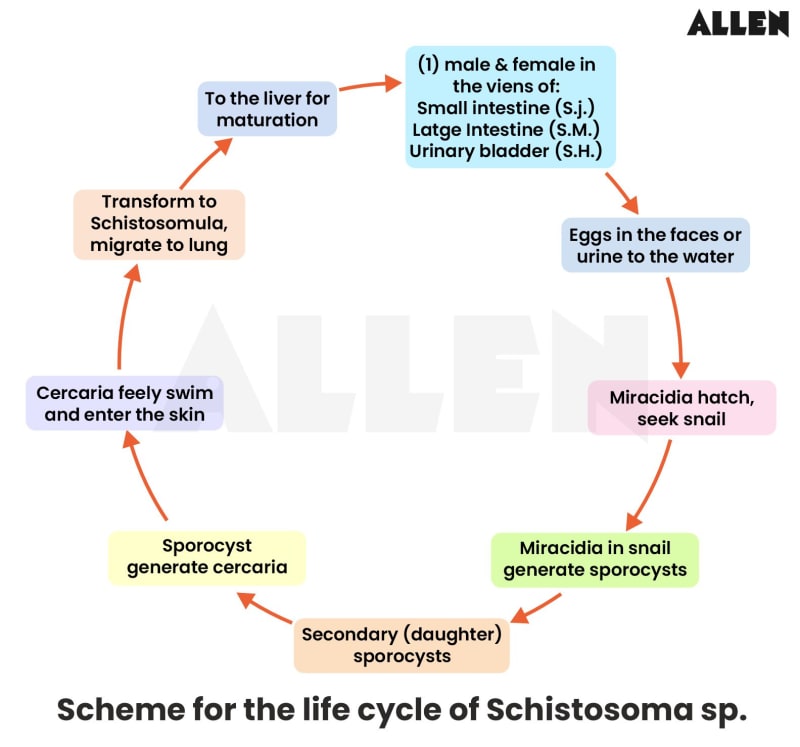 ALLEN

(1) male & female in the viens of:
Small intestine (S.j.)
Latge Intestine (S.M.)
Urinary bladder (S.H.)

Eggs in the faces or urine to the water

Miracidia hatch, seek snail

Miracidia in snail generate sporocysts

Secondary (daughter) sporocysts

Sporocyst generate cercaria

Cercaria feely swim and enter the skin

Transform to Schistosomula, migrate to lung

To the liver for maturation

ALLEN

Scheme for the life cycle of Schistosoma sp.